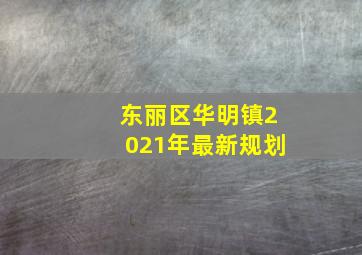 东丽区华明镇2021年最新规划